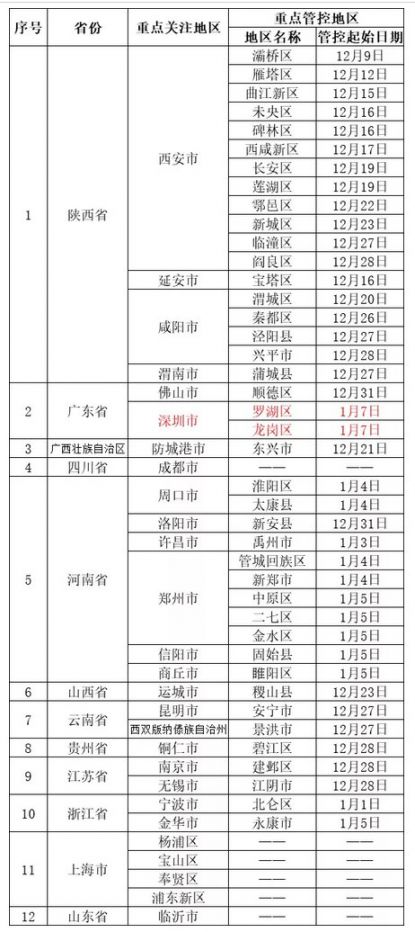 | 序号 | 省份 | 重点关注地区 | 重点管控地区 地区名称 | 重点管控地区 管控起始日期 |
|---|---|---|---|---|
| 1 | 陕西省 | 西安市 | 灞桥区 | 12月9日 |
| | | | 雁塔区 | 12月12日 |
| | | | 曲江新区 | 12月15日 |
| | | | 未央区 | 12月16日 |
| | | | 碑林区 | 12月16日 |
| | | | 西咸新区 | 12月17日 |
| | | | 长安区 | 12月19日 |
| | | | 莲湖区 | 12月19日 |
| | | | 鄠邑区 | 12月22日 |
| | | | 新城区 | 12月23日 |
| | | | 临潼区 | 12月27日 |
| | | | 阎良区 | 12月28日 |
| | | 延安市 | 宝塔区 | 12月16日 |
| | | 咸阳市 | 渭城区 | 12月20日 |
| | | | 秦都区 | 12月26日 |
| | | | 泾阳县 | 12月27日 |
| | | | 兴平市 | 12月28日 |
| | | 渭南市 | 蒲城县 | 12月27日 |
| 2 | 广东省 | 佛山市 | 顺德区 | 12月31日 |
| | | 深圳市 | 罗湖区 | 1月7日 |
| | | | 龙岗区 | 1月7日 |
| 3 | 广西壮族自治区 | 防城港市 | 东兴市 | 12月21日 |
| 4 | 四川省 | 成都市 | —— | —— |
| 5 | 河南省 | 周口市 | 淮阳区 | 1月4日 |
| | | | 太康县 | 1月4日 |
| | | 洛阳市 | 新安县 | 12月31日 |
| | | 许昌市 | 禹州市 | 1月3日 |
| | | 郑州市 | 管城回族区 | 1月4日 |
| | | | 新郑市 | 1月4日 |
| | | | 中原区 | 1月5日 |
| | | | 二七区 | 1月5日 |
| | | | 金水区 | 1月5日 |
| | | 信阳市 | 固始县 | 1月5日 |
| | | 商丘市 | 睢阳区 | 1月5日 |
| 6 | 山西省 | 运城市 | 稷山县 | 12月23日 |
| 7 | 云南省 | 昆明市 | 安宁市 | 12月27日 |
| | | 西双版纳傣族自治州 | 景洪市 | 12月27日 |
| 8 | 贵州省 | 铜仁市 | 碧江区 | 12月28日 |
| 9 | 江苏省 | 南京市 | 建邺区 | 12月28日 |
| | | 无锡市 | 江阴市 | 12月28日 |
| 10 | 浙江省 | 宁波市 | 北仑区 | 1月1日 |
| | | 金华市 | 永康市 | 1月5日 |
| 11 | 上海市 | 杨浦区 | —— | —— |
| | | 宝山区 | —— | —— |
| | | 奉贤区 | —— | —— |
| | | 浦东新区 | —— | —— |
| 12 | 山东省 | 临沂市 | —— | —— |